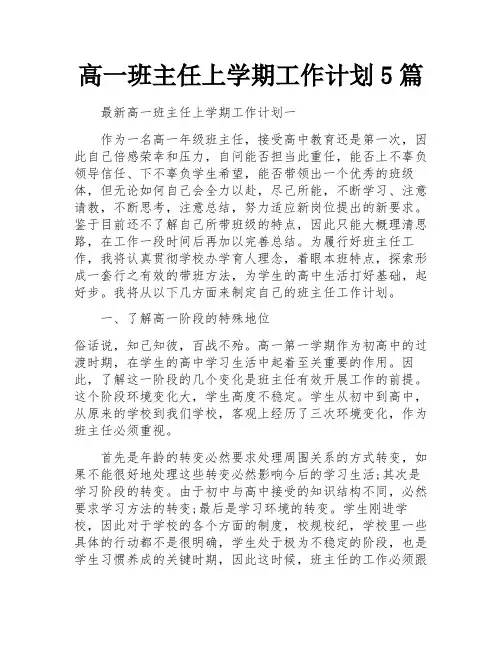 高一班主任上学期工作计划5篇

最新高一班主任上学期工作计划一

作为一名高一年级班主任，接受高中教育还是第一次，因此自己倍感荣幸和压力，自问能否担当此重任，能否上不辜负领导信任、下不辜负学生希望，能否带领出一个优秀的班级体，但无论如何自己会全力以赴，尽己所能，不断学习、注意请教，不断思考，注意总结，努力适应新岗位提出的新要求。鉴于目前还不了解自己所带班级的特点，因此只能大概理清思路，在工作一段时间后再加以完善总结。为履行好班主任工作，我将认真贯彻学校办学育人理念，着眼本班特点，探索形成一套行之有效的带班方法，为学生的高中生活打好基础，起好步。我将从以下几方面来制定自己的班主任工作计划。

一、了解高一阶段的特殊地位

俗话说，知己知彼，百战不殆。高一第一学期作为初高中的过渡时期，在学生的高中学习生活中起着至关重要的作用。因此，了解这一阶段的几个变化是班主任有效开展工作的前提。这个阶段环境变化大，学生高度不稳定。学生从初中到高中，从原来的学校到我们学校，客观上经历了三次环境变化，作为班主任必须重视。

首先是年龄的转变必然要求处理周围关系的方式转变，如果不能很好地处理这些转变必然影响今后的学习生活;其次是学习阶段的转变。由于初中与高中接受的知识结构不同，必然要求学习方法的转变;最后是学习环境的转变。学生刚进学校，因此对于学校的各个方面的制度，校规校纪，学校里一些具体的行动都不是很明确，学生处于极为不稳定的阶段，也是学生习惯养成的关键时期，因此这时候，班主任的工作必须跟